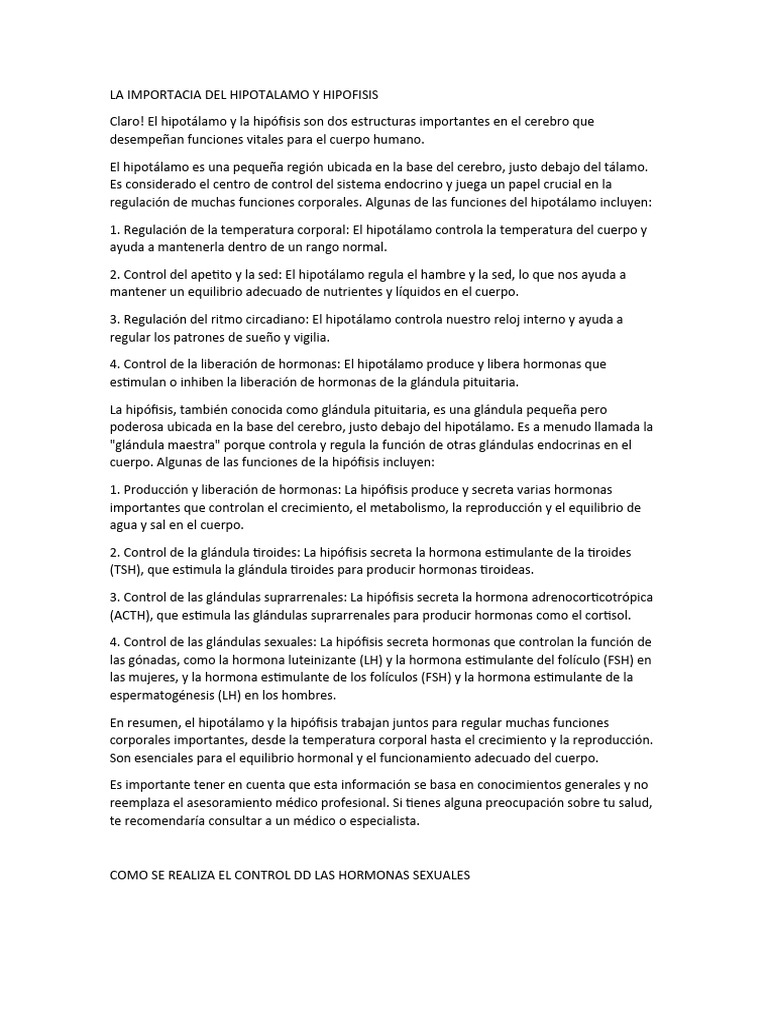 LA IMPORTACIA DEL HIPOTALAMO Y HIPOFISIS

Claro! El hipotálamo y la hipófisis son dos estructuras importantes en el cerebro que desempeñan funciones vitales para el cuerpo humano.

El hipotálamo es una pequeña región ubicada en la base del cerebro, justo debajo del tálamo. Es considerado el centro de control del sistema endocrino y juega un papel crucial en la regulación de muchas funciones corporales. Algunas de las funciones del hipotálamo incluyen:

1. Regulación de la temperatura corporal: El hipotálamo controla la temperatura del cuerpo y ayuda a mantenerla dentro de un rango normal.

2. Control del apetito y la sed: El hipotálamo regula el hambre y la sed, lo que nos ayuda a mantener un equilibrio adecuado de nutrientes y líquidos en el cuerpo.

3. Regulación del ritmo circadiano: El hipotálamo controla nuestro reloj interno y ayuda a regular los patrones de sueño y vigilia.

4. Control de la liberación de hormonas: El hipotálamo produce y libera hormonas que estimulan o inhiben la liberación de hormonas de la glándula pituitaria.

La hipófisis, también conocida como glándula pituitaria, es una glándula pequeña pero poderosa ubicada en la base del cerebro, justo debajo del hipotálamo. Es a menudo llamada la "glándula maestra" porque controla y regula la función de otras glándulas endocrinas en el cuerpo. Algunas de las funciones de la hipófisis incluyen:

1. Producción y liberación de hormonas: La hipófisis produce y secreta varias hormonas importantes que controlan el crecimiento, el metabolismo, la reproducción y el equilibrio de agua y sal en el cuerpo.

2. Control de la glándula tiroides: La hipófisis secreta la hormona estimulante de la tiroides (TSH), que estimula la glándula tiroides para producir hormonas tiroideas.

3. Control de las glándulas suprarrenales: La hipófisis secreta la hormona adrenocorticotrópica (ACTH), que estimula las glándulas suprarrenales para producir hormonas como el cortisol.

4. Control de las glándulas sexuales: La hipófisis secreta hormonas que controlan la función de las gónadas, como la hormona luteinizante (LH) y la hormona estimulante del folículo (FSH) en las mujeres, y la hormona estimulante de los folículos (FSH) y la hormona estimulante de la espermatogénesis (LH) en los hombres.

En resumen, el hipotálamo y la hipófisis trabajan juntos para regular muchas funciones corporales importantes, desde la temperatura corporal hasta el crecimiento y la reproducción. Son esenciales para el equilibrio hormonal y el funcionamiento adecuado del cuerpo.

Es importante tener en cuenta que esta información se basa en conocimientos generales y no reemplaza el asesoramiento médico profesional. Si tienes alguna preocupación sobre tu salud, te recomendaría consultar a un médico o especialista.

COMO SE REALIZA EL CONTROL DD LAS HORMONAS SEXUALES